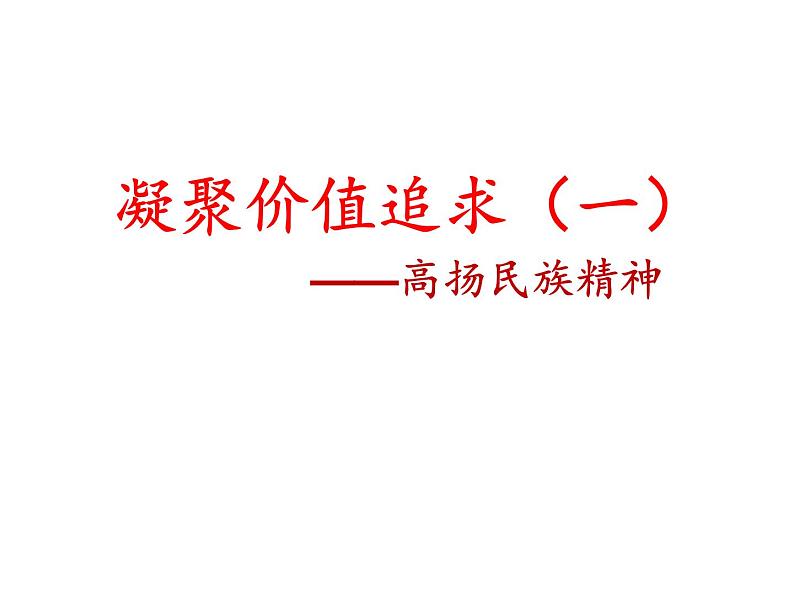 凝聚价值追求（一）

——高扬民族精神